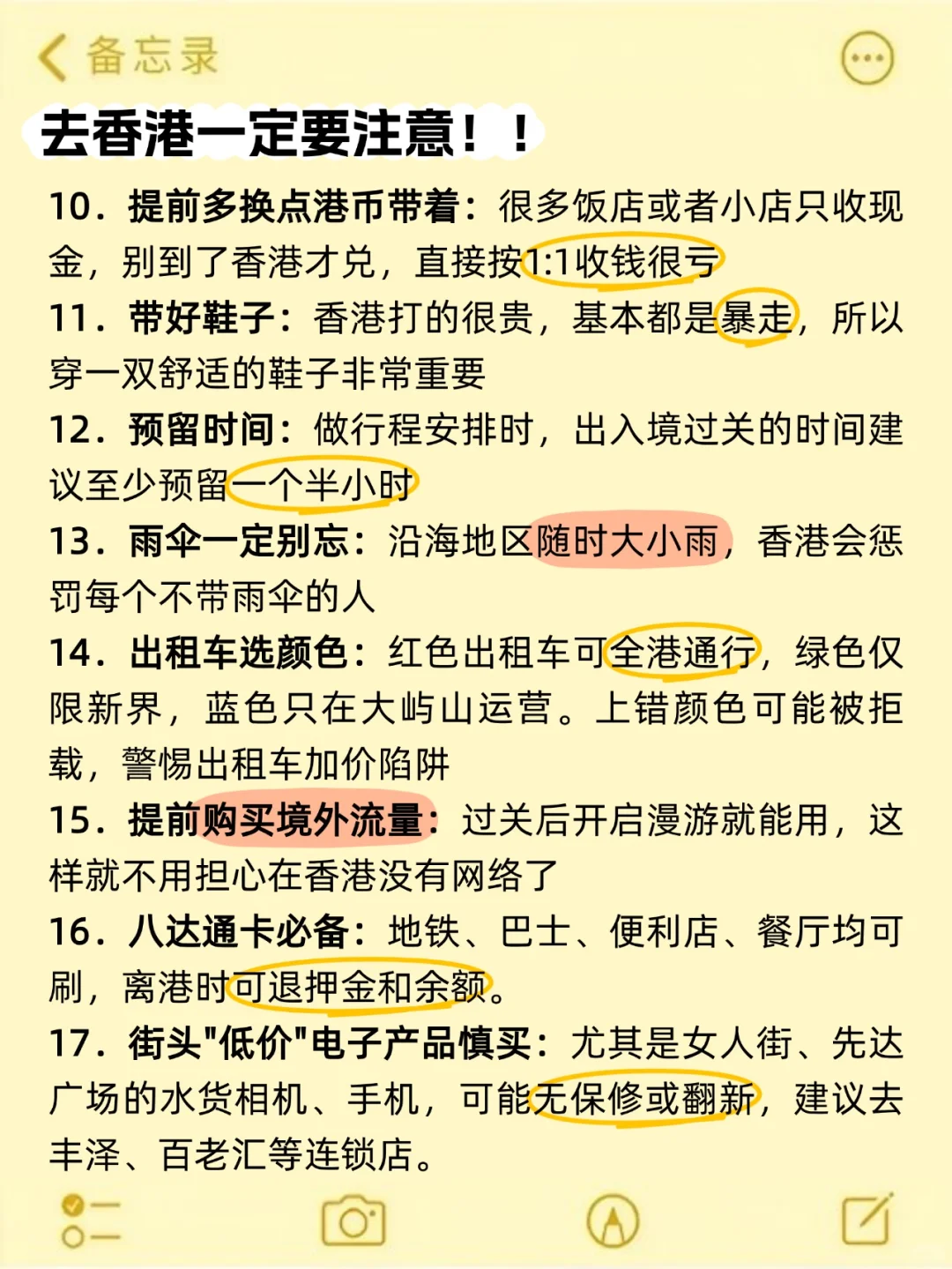 备忘录

去香港一定要注意！！

10．提前多换点港币带着：很多饭店或者小店只收现金，别到了香港才兑，直接按1:1收钱很亏

11．带好鞋子：香港打的很贵，基本都是暴走，所以穿一双舒适的鞋子非常重要

12．预留时间：做行程安排时，出入境过关的时间建议至少预留一个半小时

13．雨伞一定别忘：沿海地区随时大小雨，香港会惩罚每个不带雨伞的人

14．出租车选颜色：红色出租车可全港通行，绿色仅限新界，蓝色只在大屿山运营。上错颜色可能被拒载，警惕出租车加价陷阱

15．提前购买境外流量：过关后开启漫游就能用，这样就不用担心在香港没有网络了

16．八达通卡必备：地铁、巴士、便利店、餐厅均可刷，离港时可退押金和余额。

17．街头"低价"电子产品慎买：尤其是女人街、先达广场的水货相机、手机，可能无保修或翻新，建议去丰泽、百老汇等连锁店。